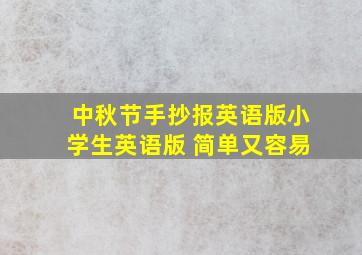 中秋节手抄报英语版小学生英语版 简单又容易